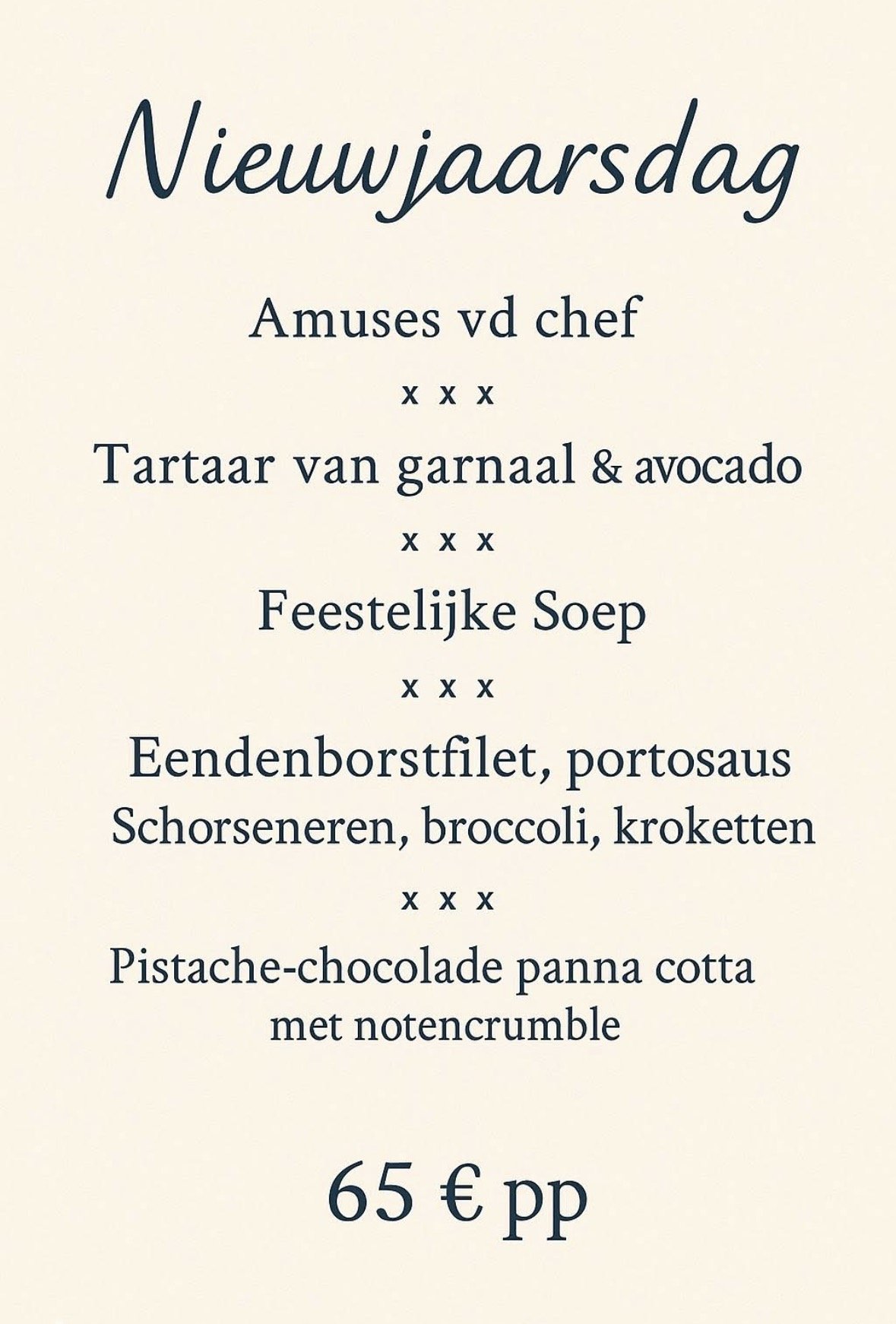 Nieuwjaarsdag

Amuses vd chef

x x x

Tartaar van garnaal & avocado

x x x

Feestelijke Soep

x x x

Eendenborstfilet, portosaus
Schorseneren, broccoli, kroketten

x x x

Pistache-chocolade panna cotta
met notencrumble

65 € pp